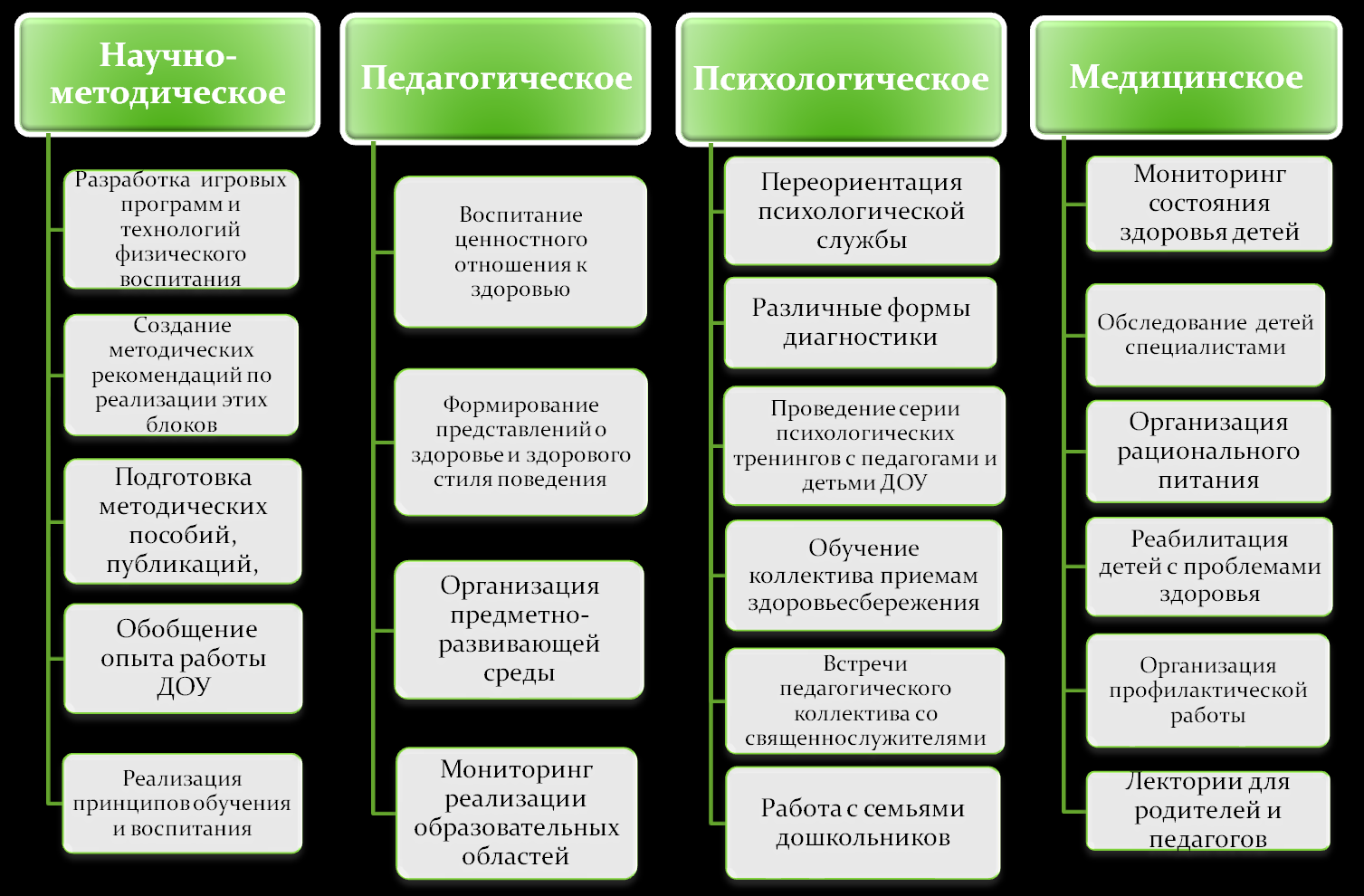 Научно-методическое

Разработка игровых программ и технологий физического воспитания

Создание методических рекомендаций по реализации этих блоков

Подготовка методических пособий, публикаций,

Обобщение опыта работы ДОУ

Реализация принципов обучения и воспитания

Педагогическое

Воспитание ценностного отношения к здоровью

Формирование представлений о здоровье и здорового стиля поведения

Организация предметно-развивающей среды

Мониторинг реализации образовательных областей

Психологическое

Переориентация психологической службы

Различные формы диагностики

Проведение серии психологических тренингов с педагогами и детьми ДОУ

Обучение коллектива приемам здоровьесбережения

Встречи педагогического коллектива со священнослужителями

Работа с семьями дошкольников

Медицинское

Мониторинг состояния здоровья детей

Обследование детей специалистами

Организация рационального питания

Реабилитация детей с проблемами здоровья

Организация профилактической работы

Лектории для родителей и педагогов